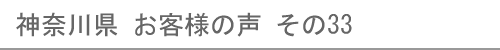 神奈川県　お客様の声　その33